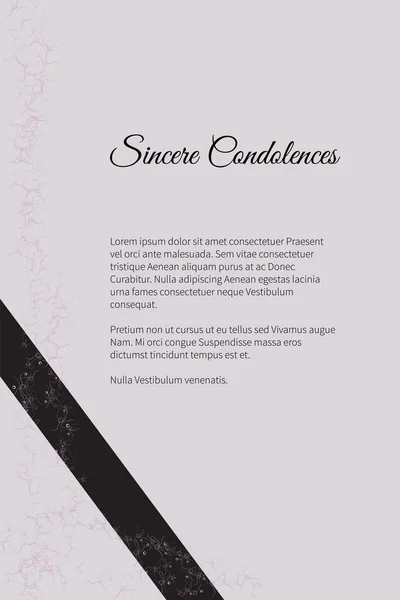 Sincere Condolences

Lorem ipsum dolor sit amet consectetuer Praesent vel orci ante malesuada. Sem vitae consectetuer tristique Aenean aliquam purus at ac Donec Curabitur. Nulla adipiscing Aenean egestas lacinia urna fames consectetuer neque Vestibulum consequat.

Pretium non ut cursus ut eu tellus sed Vivamus augue Nam. Mi orci congue Suspendisse massa eros dictumst tincidunt tempus est et.

Nulla Vestibulum venenatis.